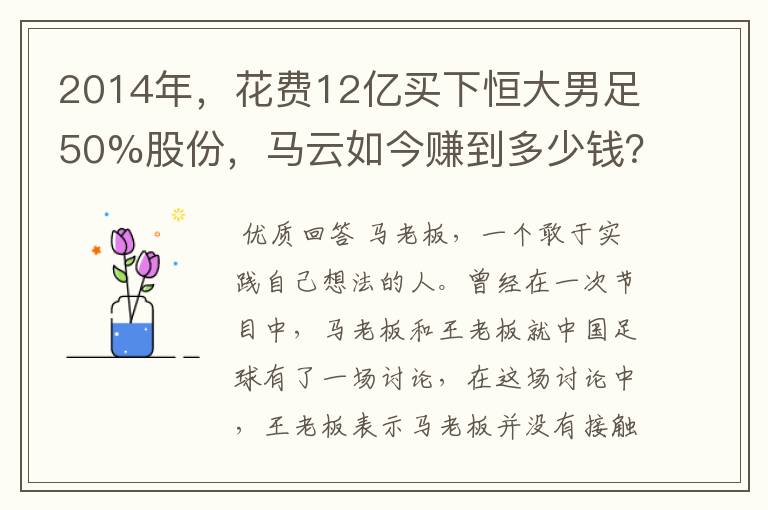 2014年，花费12亿买下恒大男足50%股份，马云如今赚到多少钱？

优质回答 马老板，一个敢于实践自己想法的人。曾经在一次节目中，马老板和王老板就中国足球有了一场讨论，在这场讨论中，王老板表示马老板并没有接触